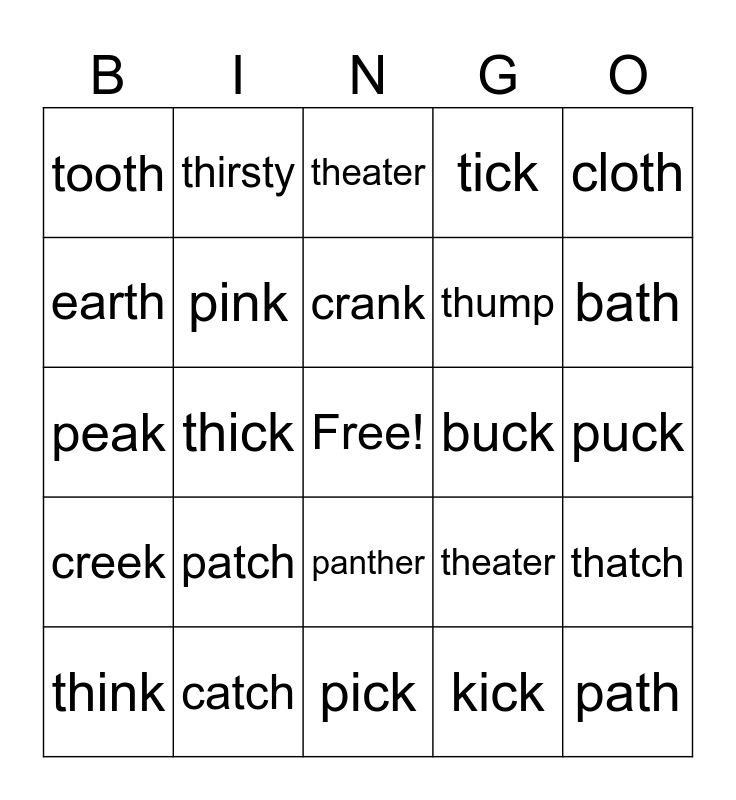 | B | I | N | G | O |
|---|---|---|---|---|
| tooth | thirsty | theater | tick | cloth |
| earth | pink | crank | thump | bath |
| peak | thick | Free! | buck | puck |
| creek | patch | panther | theater | thatch |
| think | catch | pick | kick | path |